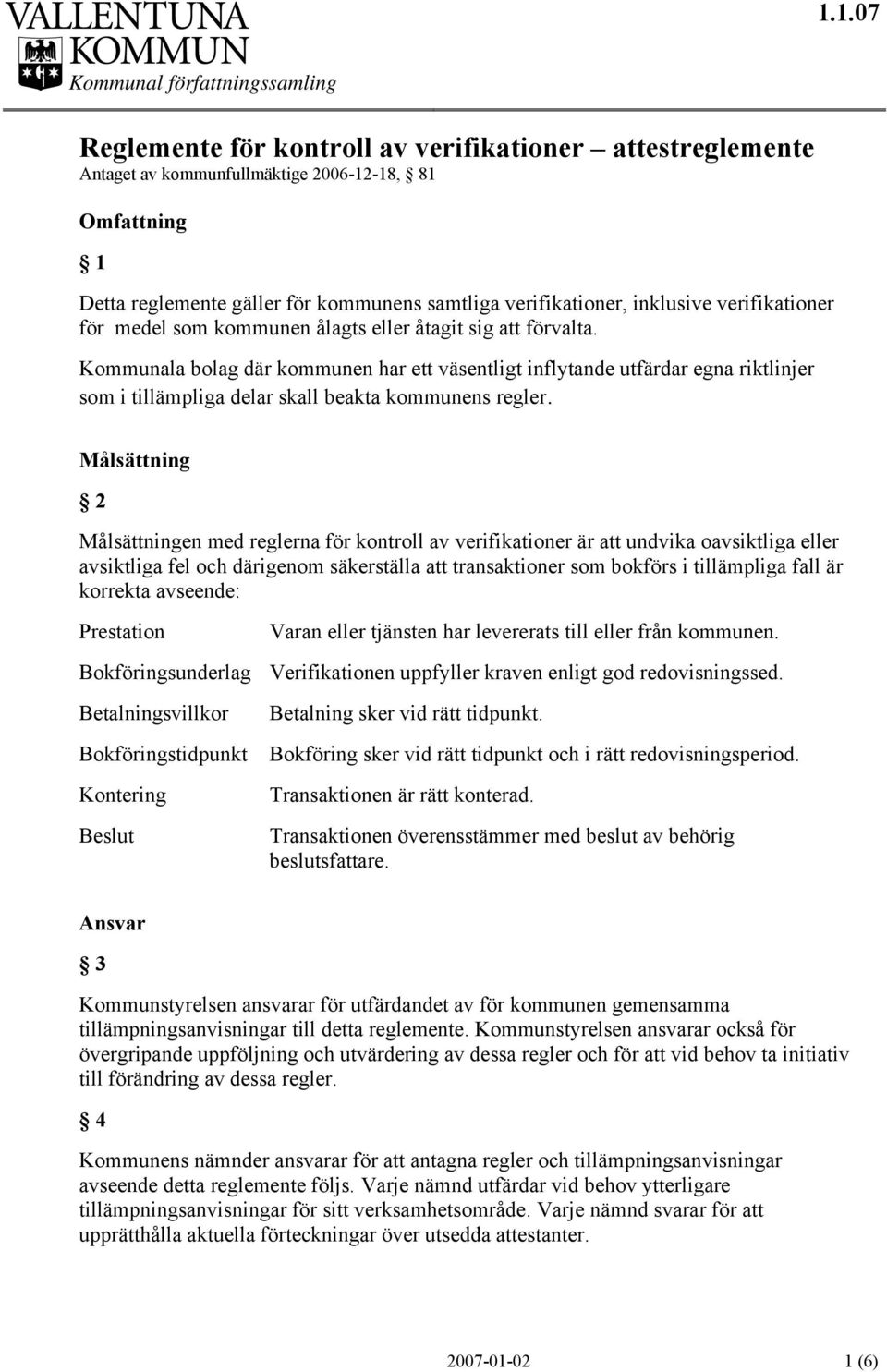 VALLENTUNA KOMMUN
Kommunal författningssamling

1.1.07

Reglemente för kontroll av verifikationer – attestreglemente
Antaget av kommunfullmäktige 2006-12-18, § 81

Omfattning

§ 1

Detta reglemente gäller för kommunens samtliga verifikationer, inklusive verifikationer för medel som kommunen ålagts eller åtagit sig att förvalta.

Kommunala bolag där kommunen har ett väsentligt inflytande utfärdar egna riktlinjer som i tillämpliga delar skall beakta kommunens regler.

Målsättning

§ 2

Målsättningen med reglerna för kontroll av verifikationer är att undvika oavsiktliga eller avsiktliga fel och därigenom säkerställa att transaktioner som bokförs i tillämpliga fall är korrekta avseende:

| | |
|---|---|
| Prestation | Varan eller tjänsten har levererats till eller från kommunen. |
| Bokföringsunderlag | Verifikationen uppfyller kraven enligt god redovisningssed. |
| Betalningsvillkor | Betalning sker vid rätt tidpunkt. |
| Bokföringstidpunkt | Bokföring sker vid rätt tidpunkt och i rätt redovisningsperiod. |
| Kontering | Transaktionen är rätt konterad. |
| Beslut | Transaktionen överensstämmer med beslut av behörig beslutsfattare. |

Ansvar

§ 3

Kommunstyrelsen ansvarar för utfärdandet av för kommunen gemensamma tillämpningsanvisningar till detta reglemente. Kommunstyrelsen ansvarar också för övergripande uppföljning och utvärdering av dessa regler och för att vid behov ta initiativ till förändring av dessa regler.

§ 4

Kommunens nämnder ansvarar för att antagna regler och tillämpningsanvisningar avseende detta reglemente följs. Varje nämnd utfärdar vid behov ytterligare tillämpningsanvisningar för sitt verksamhetsområde. Varje nämnd svarar för att upprätthålla aktuella förteckningar över utsedda attestanter.

2007-01-02 1 (6)